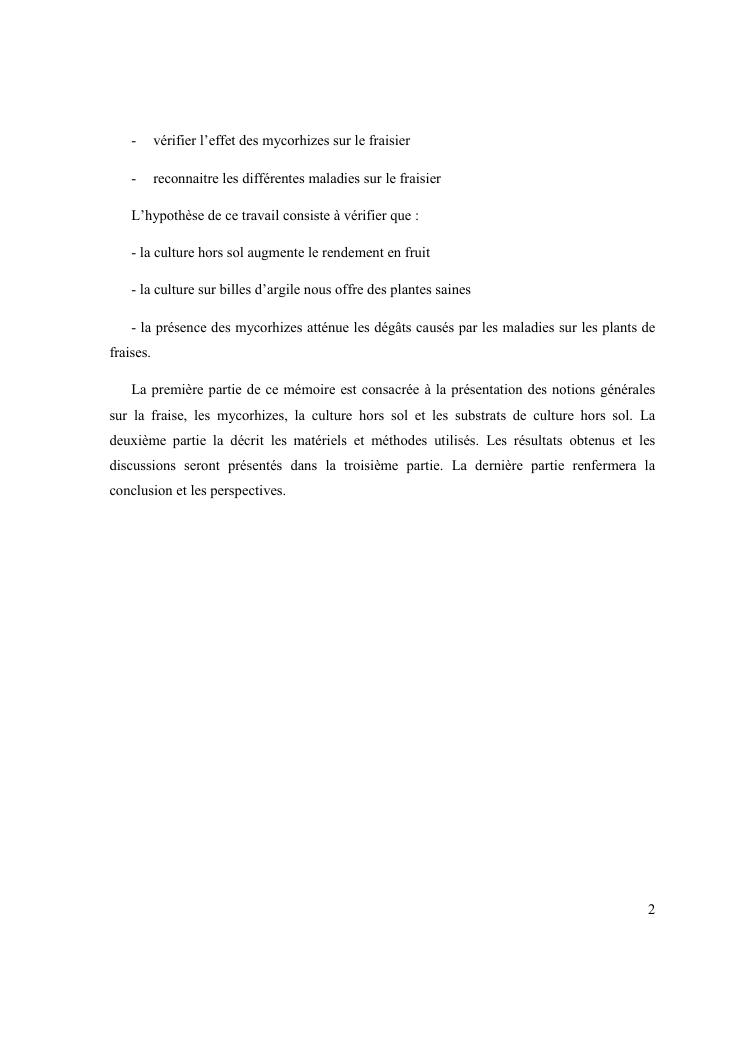 - vérifier l’effet des mycorhizes sur le fraisier

- reconnaitre les différentes maladies sur le fraisier

L’hypothèse de ce travail consiste à vérifier que :

- la culture hors sol augmente le rendement en fruit

- la culture sur billes d’argile nous offre des plantes saines

- la présence des mycorhizes atténue les dégâts causés par les maladies sur les plants de fraises.

La première partie de ce mémoire est consacrée à la présentation des notions générales sur la fraise, les mycorhizes, la culture hors sol et les substrats de culture hors sol. La deuxième partie la décrit les matériels et méthodes utilisés. Les résultats obtenus et les discussions seront présentés dans la troisième partie. La dernière partie renfermera la conclusion et les perspectives.

2